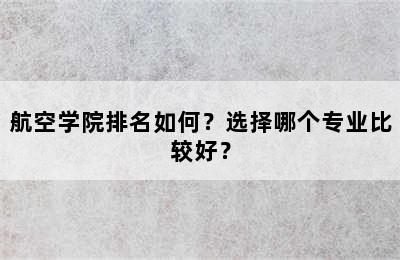 航空学院排名如何？选择哪个专业比较好？